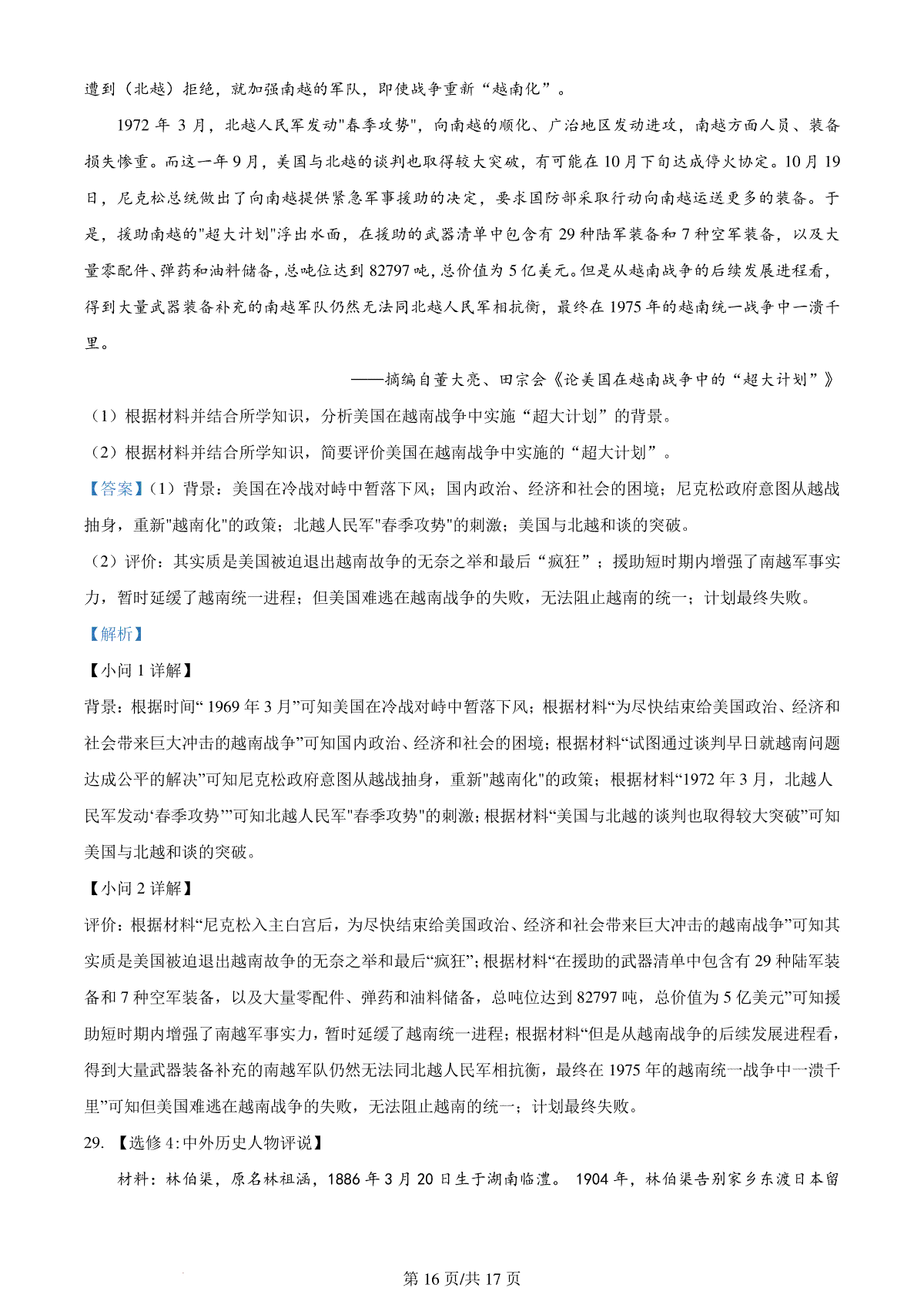 遭到（北越）拒绝，就加强南越的军队，即使战争重新“越南化”。

1972 年 3 月，北越人民军发动"春季攻势"，向南越的顺化、广治地区发动进攻，南越方面人员、装备损失惨重。而这一年 9 月，美国与北越的谈判也取得较大突破，有可能在 10 月下旬达成停火协定。10 月 19 日，尼克松总统做出了向南越提供紧急军事援助的决定，要求国防部采取行动向南越运送更多的装备。于是，援助南越的"超大计划"浮出水面，在援助的武器清单中包含有 29 种陆军装备和 7 种空军装备，以及大量零配件、弹药和油料储备，总吨位达到 82797 吨，总价值为 5 亿美元。但是从越南战争的后续发展进程看，得到大量武器装备补充的南越军队仍然无法同北越人民军相抗衡，最终在 1975 年的越南统一战争中一溃千里。

——摘编自董大亮、田宗会《论美国在越南战争中的“超大计划”》

（1）根据材料并结合所学知识，分析美国在越南战争中实施“超大计划”的背景。

（2）根据材料并结合所学知识，简要评价美国在越南战争中实施的“超大计划”。

【答案】（1）背景：美国在冷战对峙中暂落下风；国内政治、经济和社会的困境；尼克松政府意图从越战抽身，重新"越南化"的政策；北越人民军"春季攻势"的刺激；美国与北越和谈的突破。

（2）评价：其实质是美国被迫退出越南故争的无奈之举和最后“疯狂”；援助短时期内增强了南越军事实力，暂时延缓了越南统一进程；但美国难逃在越南战争的失败，无法阻止越南的统一；计划最终失败。

【解析】

【小问 1 详解】

背景：根据时间“ 1969 年 3 月”可知美国在冷战对峙中暂落下风；根据材料“为尽快结束给美国政治、经济和社会带来巨大冲击的越南战争”可知国内政治、经济和社会的困境；根据材料“试图通过谈判早日就越南问题达成公平的解决”可知尼克松政府意图从越战抽身，重新"越南化"的政策；根据材料“1972 年 3 月，北越人民军发动‘春季攻势’”可知北越人民军"春季攻势"的刺激；根据材料“美国与北越的谈判也取得较大突破”可知美国与北越和谈的突破。

【小问 2 详解】

评价：根据材料“尼克松入主白宫后，为尽快结束给美国政治、经济和社会带来巨大冲击的越南战争”可知其实质是美国被迫退出越南故争的无奈之举和最后“疯狂”；根据材料“在援助的武器清单中包含有 29 种陆军装备和 7 种空军装备，以及大量零配件、弹药和油料储备，总吨位达到 82797 吨，总价值为 5 亿美元”可知援助短时期内增强了南越军事实力，暂时延缓了越南统一进程；根据材料“但是从越南战争的后续发展进程看，得到大量武器装备补充的南越军队仍然无法同北越人民军相抗衡，最终在 1975 年的越南统一战争中一溃千里”可知但美国难逃在越南战争的失败，无法阻止越南的统一；计划最终失败。

29. 【选修 4：中外历史人物评说】

材料：林伯渠，原名林祖涵，1886 年 3 月 20 日生于湖南临澧。 1904 年，林伯渠告别家乡东渡日本留

第 16 页/共 17 页